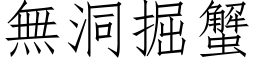 無洞掘蟹